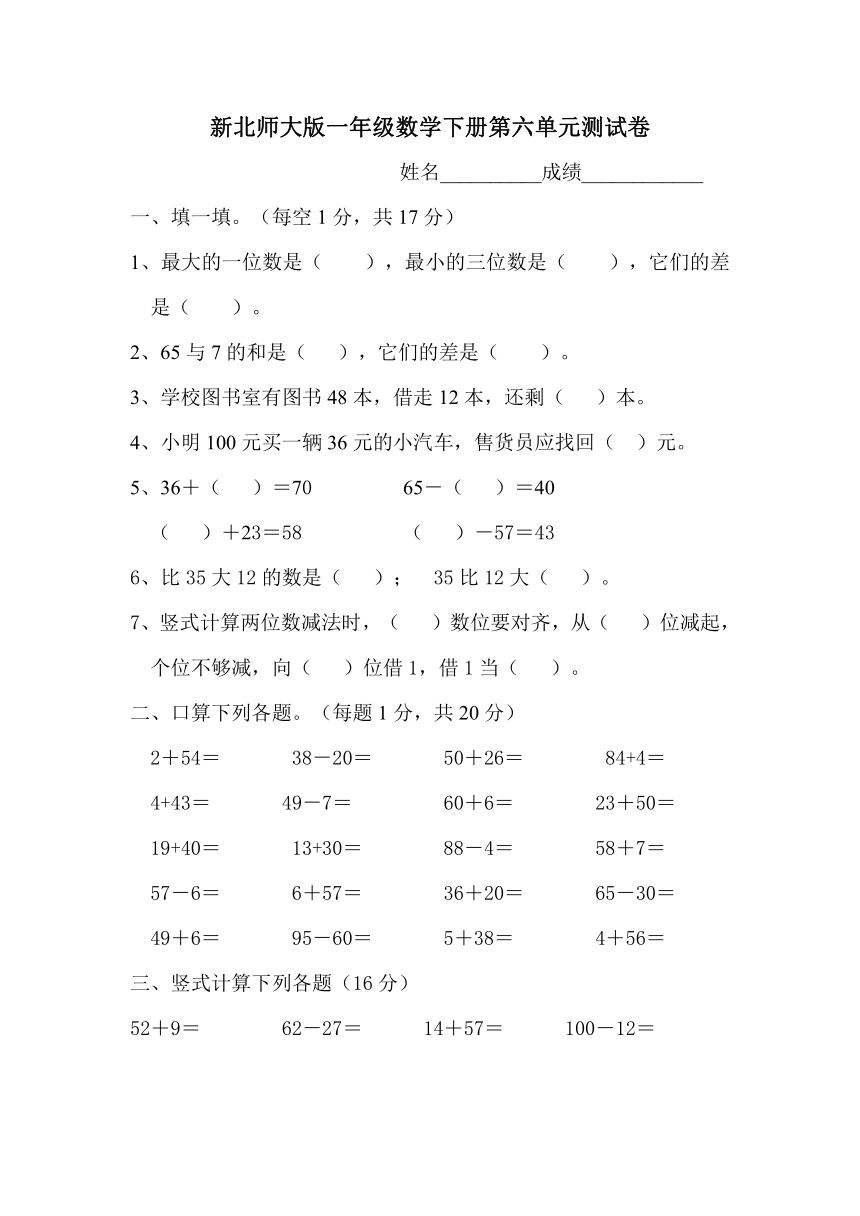 新北师大版一年级数学下册第六单元测试卷

姓名__________成绩____________

一、填一填。（每空 1 分，共 17 分）

1、最大的一位数是（　　），最小的三位数是（　　），它们的差是（　　）。

2、65 与 7 的和是（　　），它们的差是（　　）。

3、学校图书室有图书 48 本，借走 12 本，还剩（　　）本。

4、小明 100 元买一辆 36 元的小汽车，售货员应找回（　）元。

5、36＋（　　）＝70　　　　65－（　　）＝40

（　　）＋23＝58　　　　（　　）－57＝43

6、比 35 大 12 的数是（　　）；　35 比 12 大（　　）。

7、竖式计算两位数减法时，（　　）数位要对齐，从（　　）位减起，个位不够减，向（　　）位借 1，借 1 当（　　）。

二、口算下列各题。（每题 1 分，共 20 分）

2＋54＝　　38－20＝　　50＋26＝　　84+4＝

4+43＝　　49－7＝　　60＋6＝　　23＋50＝

19+40＝　　13+30＝　　88－4＝　　58＋7＝

57－6＝　　6＋57＝　　36＋20＝　　65－30＝

49＋6＝　　95－60＝　　5＋38＝　　4＋56＝

三、竖式计算下列各题（16 分）

52＋9＝　　62－27＝　　14＋57＝　　100－12＝